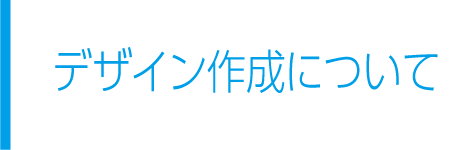 デザイン作成について